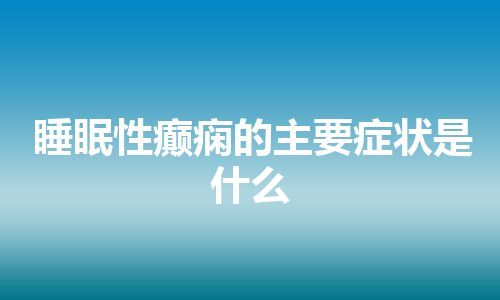 睡眠性癫痫的主要症状是什么